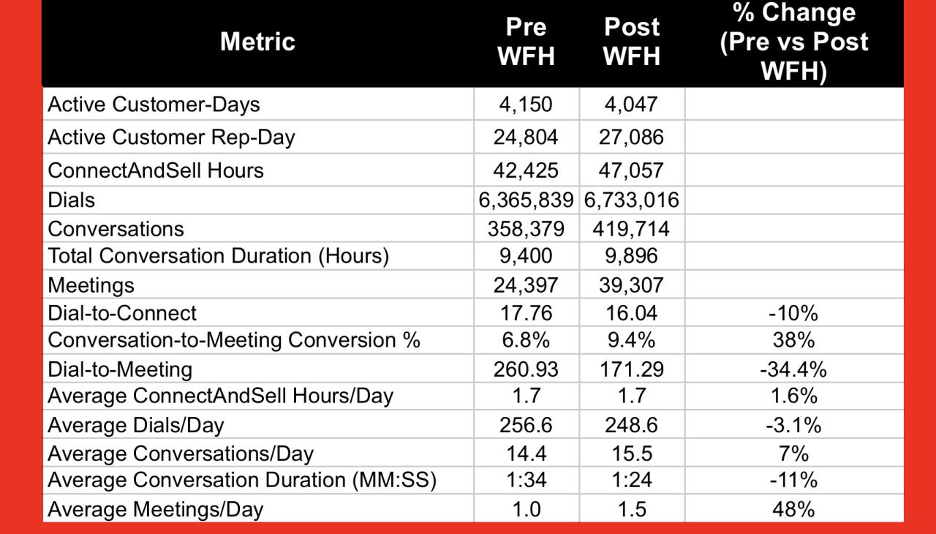 | Metric | Pre WFH | Post WFH | % Change (Pre vs Post WFH) |
|---|---|---|---|
| Active Customer-Days | 4,150 | 4,047 | |
| Active Customer Rep-Day | 24,804 | 27,086 | |
| ConnectAndSell Hours | 42,425 | 47,057 | |
| Dials | 6,365,839 | 6,733,016 | |
| Conversations | 358,379 | 419,714 | |
| Total Conversation Duration (Hours) | 9,400 | 9,896 | |
| Meetings | 24,397 | 39,307 | |
| Dial-to-Connect | 17.76 | 16.04 | -10% |
| Conversation-to-Meeting Conversion % | 6.8% | 9.4% | 38% |
| Dial-to-Meeting | 260.93 | 171.29 | -34.4% |
| Average ConnectAndSell Hours/Day | 1.7 | 1.7 | 1.6% |
| Average Dials/Day | 256.6 | 248.6 | -3.1% |
| Average Conversations/Day | 14.4 | 15.5 | 7% |
| Average Conversation Duration (MM:SS) | 1:34 | 1:24 | -11% |
| Average Meetings/Day | 1.0 | 1.5 | 48% |